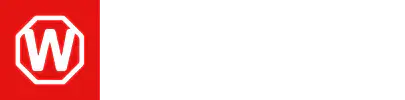 W